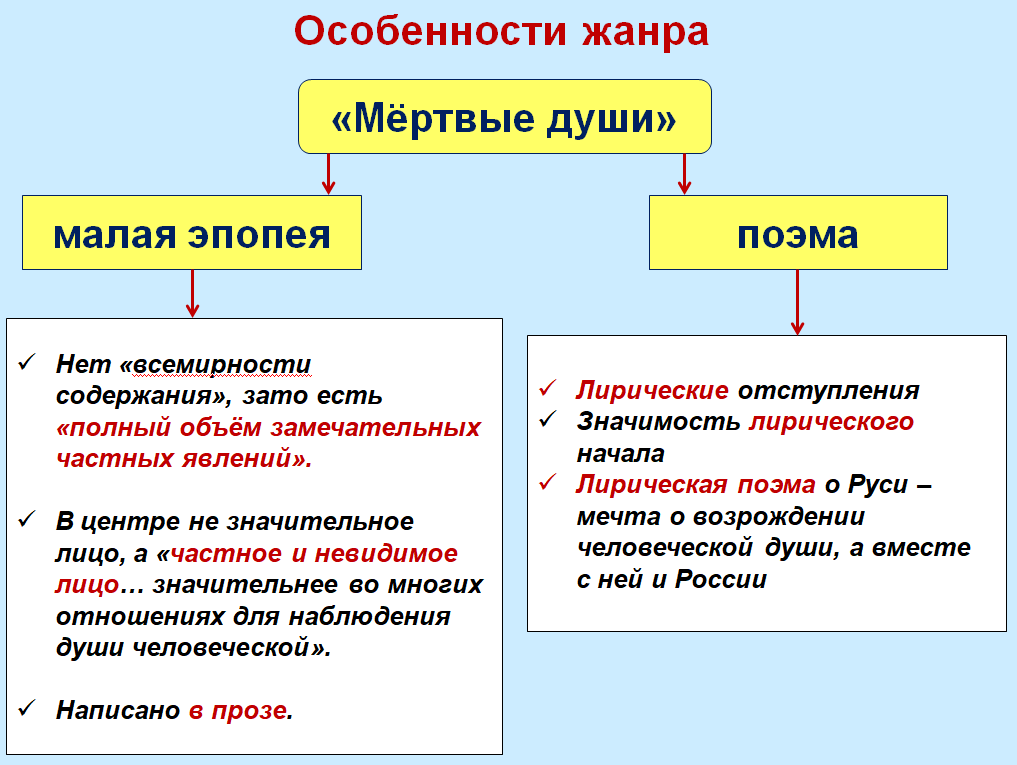 Особенности жанра

«Мёртвые души»

малая эпопея

поэма

✓ Нет «всемирности содержания», зато есть «полный объём замечательных частных явлений».

✓ В центре не значительное лицо, а «частное и невидимое лицо… значительнее во многих отношениях для наблюдения души человеческой».

✓ Написано в прозе.

✓ Лирические отступления
✓ Значимость лирического начала
✓ Лирическая поэма о Руси – мечта о возрождении человеческой души, а вместе с ней и России